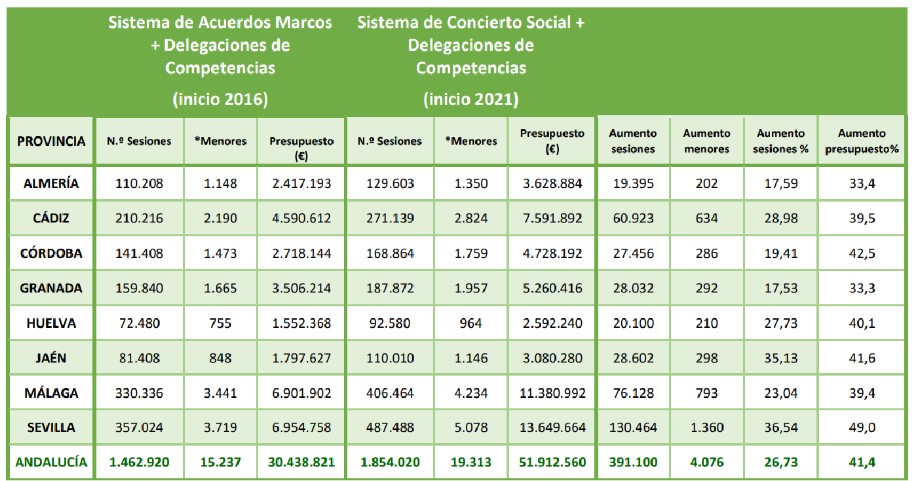 | | Sistema de Acuerdos Marcos + Delegaciones de Competencias (inicio 2016) | | | Sistema de Concierto Social + Delegaciones de Competencias (inicio 2021) | | | | | | |
|---|---|---|---|---|---|---|---|---|---|---|
| PROVINCIA | N.º Sesiones | *Menores | Presupuesto (€) | N.º Sesiones | *Menores | Presupuesto (€) | Aumento sesiones | Aumento menores | Aumento sesiones % | Aumento presupuesto% |
| ALMERÍA | 110.208 | 1.148 | 2.417.193 | 129.603 | 1.350 | 3.628.884 | 19.395 | 202 | 17,59 | 33,4 |
| CÁDIZ | 210.216 | 2.190 | 4.590.612 | 271.139 | 2.824 | 7.591.892 | 60.923 | 634 | 28,98 | 39,5 |
| CÓRDOBA | 141.408 | 1.473 | 2.718.144 | 168.864 | 1.759 | 4.728.192 | 27.456 | 286 | 19,41 | 42,5 |
| GRANADA | 159.840 | 1.665 | 3.506.214 | 187.872 | 1.957 | 5.260.416 | 28.032 | 292 | 17,53 | 33,3 |
| HUELVA | 72.480 | 755 | 1.552.368 | 92.580 | 964 | 2.592.240 | 20.100 | 210 | 27,73 | 40,1 |
| JAÉN | 81.408 | 848 | 1.797.627 | 110.010 | 1.146 | 3.080.280 | 28.602 | 298 | 35,13 | 41,6 |
| MÁLAGA | 330.336 | 3.441 | 6.901.902 | 406.464 | 4.234 | 11.380.992 | 76.128 | 793 | 23,04 | 39,4 |
| SEVILLA | 357.024 | 3.719 | 6.954.758 | 487.488 | 5.078 | 13.649.664 | 130.464 | 1.360 | 36,54 | 49,0 |
| ANDALUCÍA | 1.462.920 | 15.237 | 30.438.821 | 1.854.020 | 19.313 | 51.912.560 | 391.100 | 4.076 | 26,73 | 41,4 |